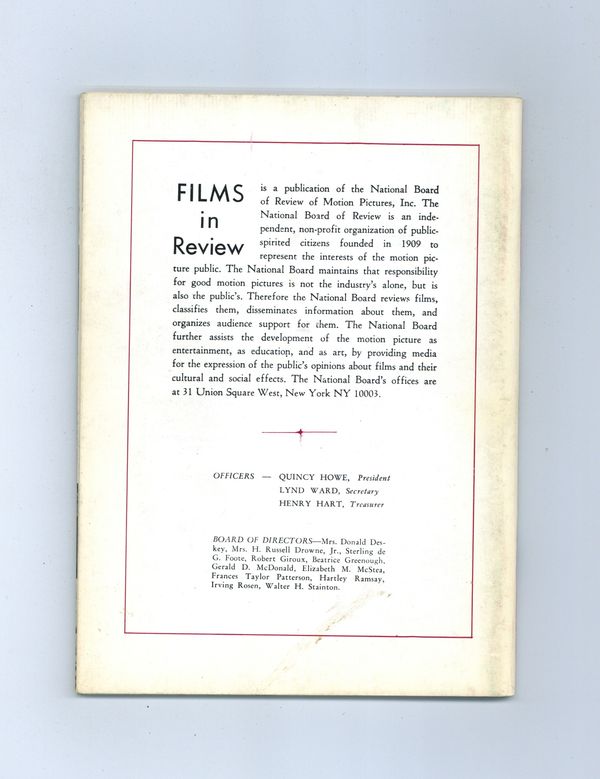 FILMS
in
Review

is a publication of the National Board of Review of Motion Pictures, Inc. The National Board of Review is an independent, non-profit organization of public-spirited citizens founded in 1909 to represent the interests of the motion picture public. The National Board maintains that responsibility for good motion pictures is not the industry's alone, but is also the public's. Therefore the National Board reviews films, classifies them, disseminates information about them, and organizes audience support for them. The National Board further assists the development of the motion picture as entertainment, as education, and as art, by providing media for the expression of the public's opinions about films and their cultural and social effects. The National Board's offices are at 31 Union Square West, New York NY 10003.

OFFICERS — QUINCY HOWE, President
LYND WARD, Secretary
HENRY HART, Treasurer

BOARD OF DIRECTORS—Mrs. Donald Deskey, Mrs. H. Russell Drowne, Jr., Sterling de G. Foote, Robert Giroux, Beatrice Greenough, Gerald D. McDonald, Elizabeth M. McStea, Frances Taylor Patterson, Hartley Ramsay, Irving Rosen, Walter H. Stainton.